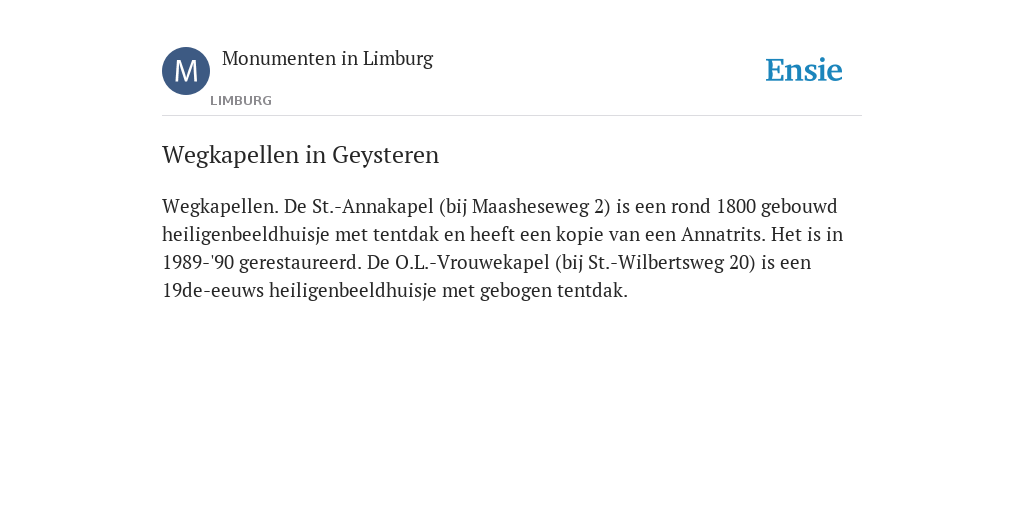 M

Monumenten in Limburg

LIMBURG

Ensie

Wegkapellen in Geysteren

Wegkapellen. De St.-Annakapel (bij Maasheseweg 2) is een rond 1800 gebouwd heiligenbeeldhuisje met tentdak en heeft een kopie van een Annatrits. Het is in 1989-'90 gerestaureerd. De O.L.-Vrouwekapel (bij St.-Wilbertsweg 20) is een 19de-eeuws heiligenbeeldhuisje met gebogen tentdak.